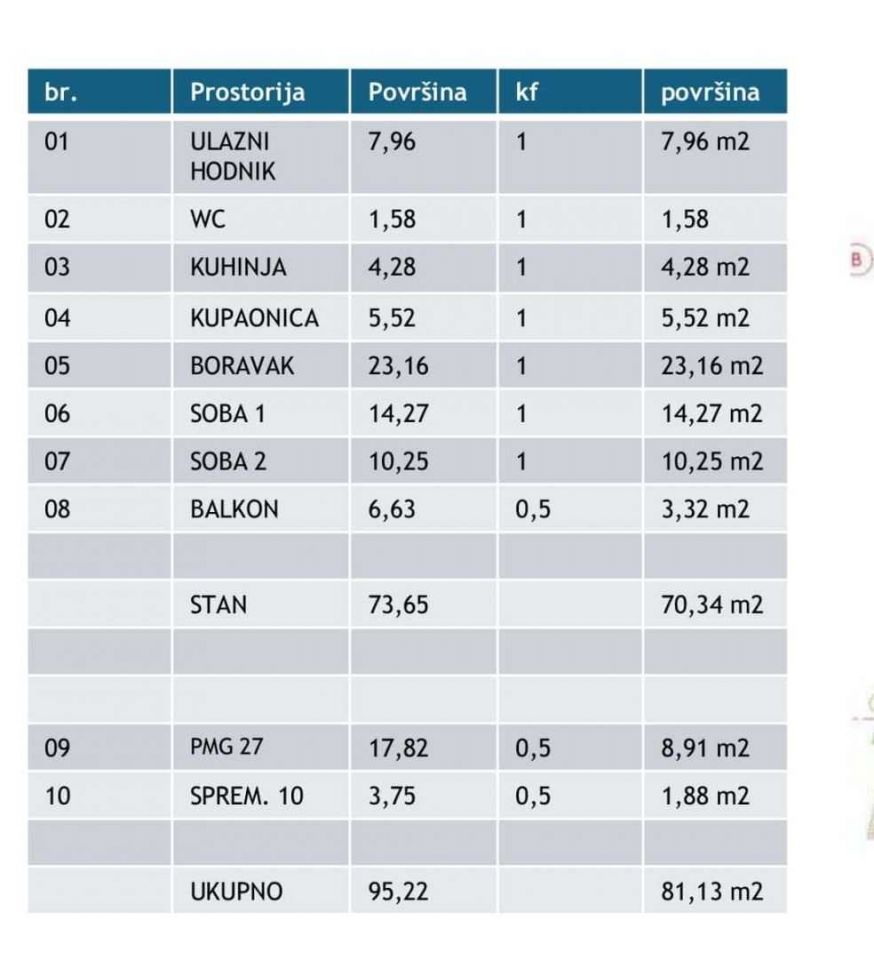 | br. | Prostorija | Površina | kf | površina |
|---|---|---|---|---|
| 01 | ULAZNI HODNIK | 7,96 | 1 | 7,96 m2 |
| 02 | WC | 1,58 | 1 | 1,58 |
| 03 | KUHINJA | 4,28 | 1 | 4,28 m2 |
| 04 | KUPAONICA | 5,52 | 1 | 5,52 m2 |
| 05 | BORAVAK | 23,16 | 1 | 23,16 m2 |
| 06 | SOBA 1 | 14,27 | 1 | 14,27 m2 |
| 07 | SOBA 2 | 10,25 | 1 | 10,25 m2 |
| 08 | BALKON | 6,63 | 0,5 | 3,32 m2 |
| | | | | |
| | STAN | 73,65 | | 70,34 m2 |
| | | | | |
| | | | | |
| 09 | PMG 27 | 17,82 | 0,5 | 8,91 m2 |
| 10 | SPREM. 10 | 3,75 | 0,5 | 1,88 m2 |
| | | | | |
| | UKUPNO | 95,22 | | 81,13 m2 |

B